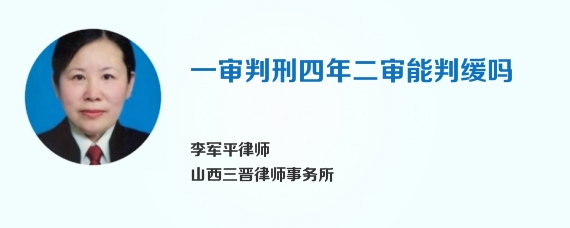 一审判刑四年二审能判缓吗

李军平律师
山西三晋律师事务所